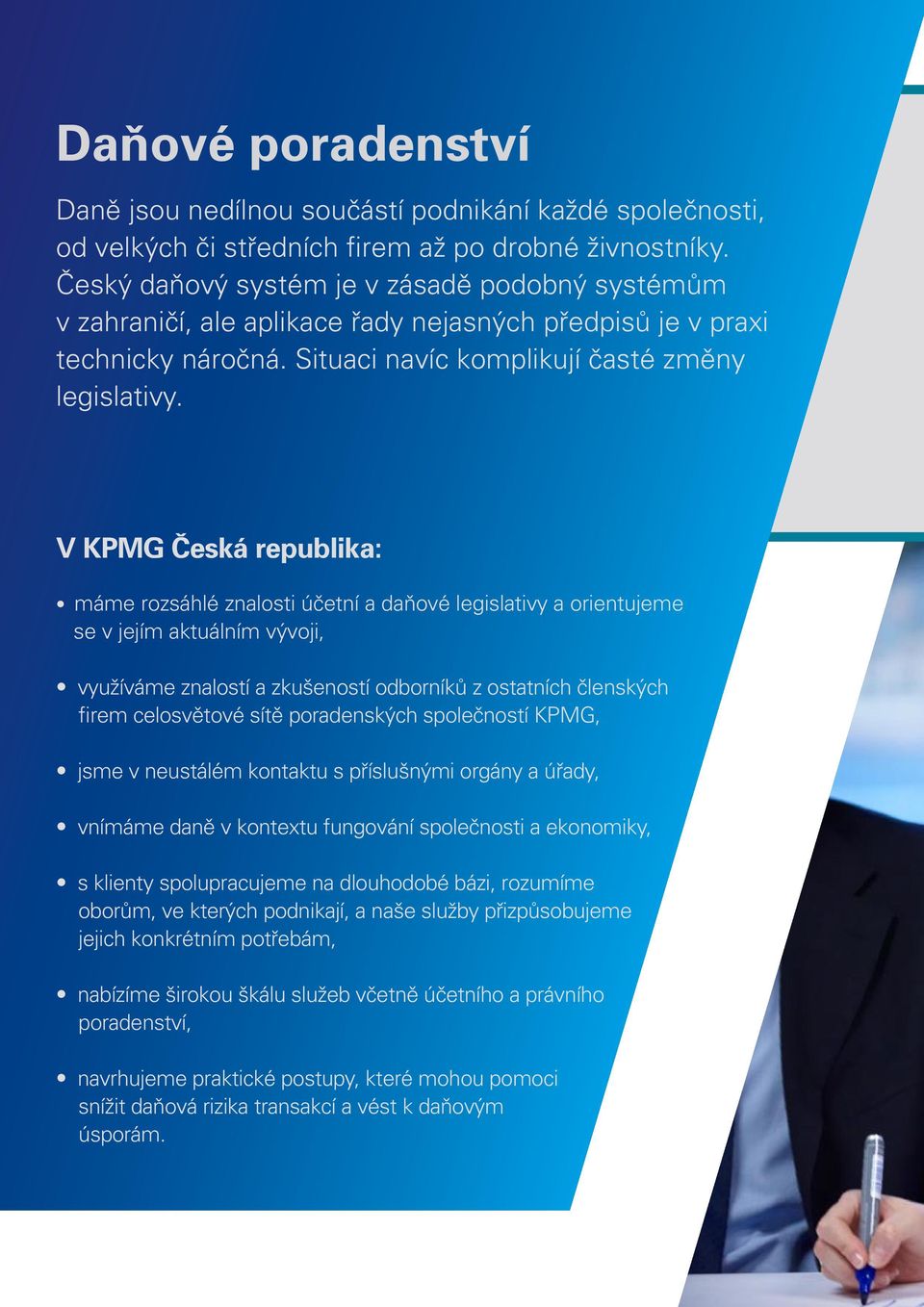 Daňové poradenství

Daně jsou nedílnou součástí podnikání každé společnosti, od velkých či středních firem až po drobné živnostníky. Český daňový systém je v zásadě podobný systémům v zahraničí, ale aplikace řady nejasných předpisů je v praxi technicky náročná. Situaci navíc komplikují časté změny legislativy.

V KPMG Česká republika:

• máme rozsáhlé znalosti účetní a daňové legislativy a orientujeme se v jejím aktuálním vývoji,

• využíváme znalostí a zkušeností odborníků z ostatních členských firem celosvětové sítě poradenských společností KPMG,

• jsme v neustálém kontaktu s příslušnými orgány a úřady,

• vnímáme daně v kontextu fungování společnosti a ekonomiky,

• s klienty spolupracujeme na dlouhodobé bázi, rozumíme oborům, ve kterých podnikají, a naše služby přizpůsobujeme jejich konkrétním potřebám,

• nabízíme širokou škálu služeb včetně účetního a právního poradenství,

• navrhujeme praktické postupy, které mohou pomoci snížit daňová rizika transakcí a vést k daňovým úsporám.